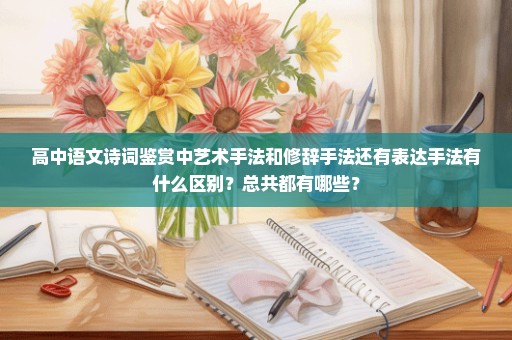 高中语文诗词鉴赏中艺术手法和修辞手法还有表达手法有什么区别？总共都有哪些？